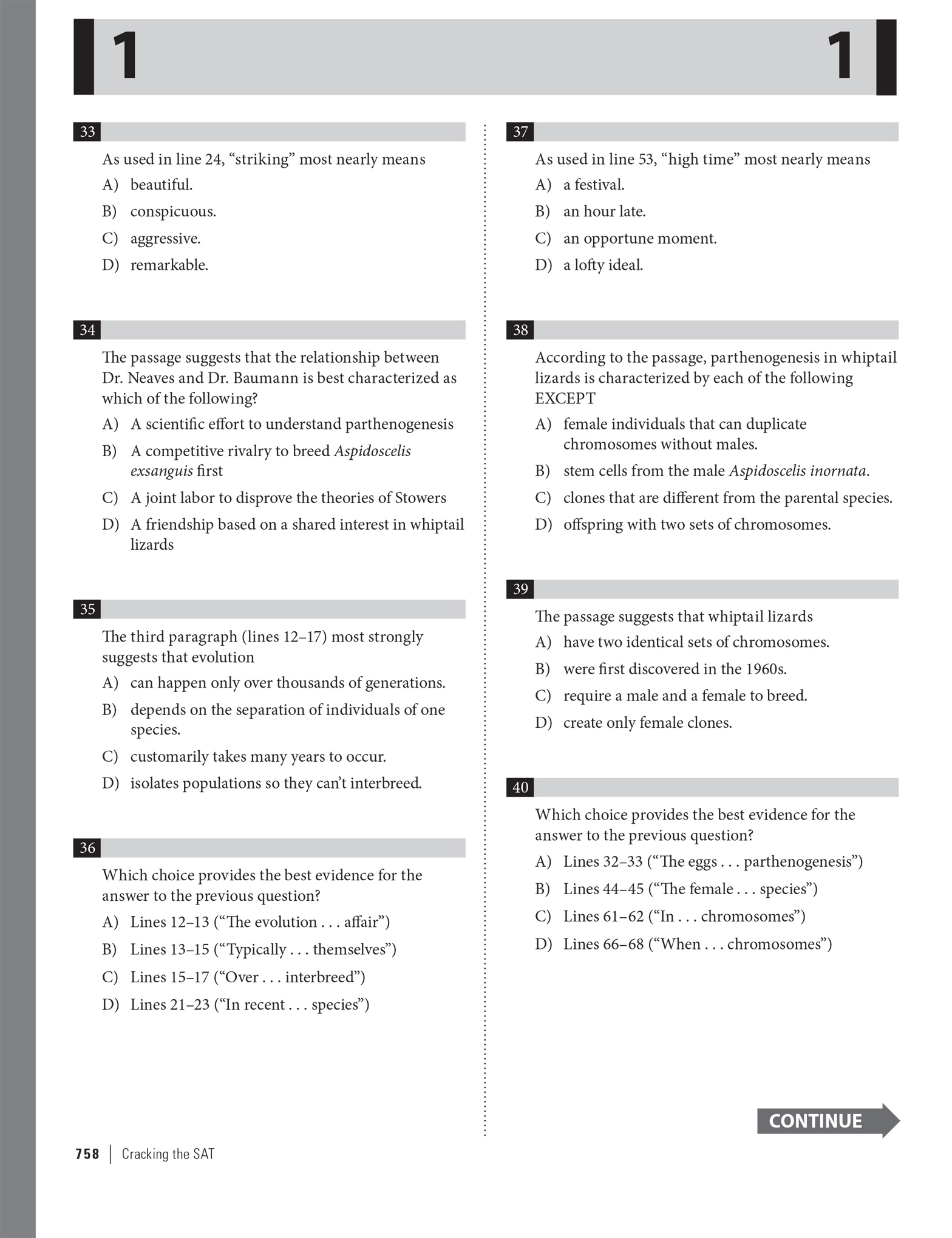 1 1

33

As used in line 24, "striking" most nearly means

A) beautiful.

B) conspicuous.

C) aggressive.

D) remarkable.

34

The passage suggests that the relationship between Dr. Neaves and Dr. Baumann is best characterized as which of the following?

A) A scientific effort to understand parthenogenesis

B) A competitive rivalry to breed Aspidoscelis exsanguis first

C) A joint labor to disprove the theories of Stowers

D) A friendship based on a shared interest in whiptail lizards

35

The third paragraph (lines 12–17) most strongly suggests that evolution

A) can happen only over thousands of generations.

B) depends on the separation of individuals of one species.

C) customarily takes many years to occur.

D) isolates populations so they can't interbreed.

36

Which choice provides the best evidence for the answer to the previous question?

A) Lines 12–13 ("The evolution . . . affair")

B) Lines 13–15 ("Typically . . . themselves")

C) Lines 15–17 ("Over . . . interbreed")

D) Lines 21–23 ("In recent . . . species")

37

As used in line 53, "high time" most nearly means

A) a festival.

B) an hour late.

C) an opportune moment.

D) a lofty ideal.

38

According to the passage, parthenogenesis in whiptail lizards is characterized by each of the following EXCEPT

A) female individuals that can duplicate chromosomes without males.

B) stem cells from the male Aspidoscelis inornata.

C) clones that are different from the parental species.

D) offspring with two sets of chromosomes.

39

The passage suggests that whiptail lizards

A) have two identical sets of chromosomes.

B) were first discovered in the 1960s.

C) require a male and a female to breed.

D) create only female clones.

40

Which choice provides the best evidence for the answer to the previous question?

A) Lines 32–33 ("The eggs . . . parthenogenesis")

B) Lines 44–45 ("The female . . . species")

C) Lines 61–62 ("In . . . chromosomes")

D) Lines 66–68 ("When . . . chromosomes")

CONTINUE

758 | Cracking the SAT